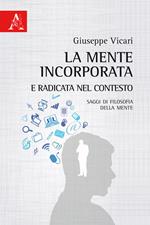 Giuseppe Vicari

LA MENTE INCORPORATA

E RADICATA NEL CONTESTO

SAGGI DI FILOSOFIA DELLA MENTE